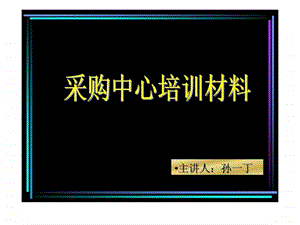 采购中心培训材料

•主讲人：孙一丁